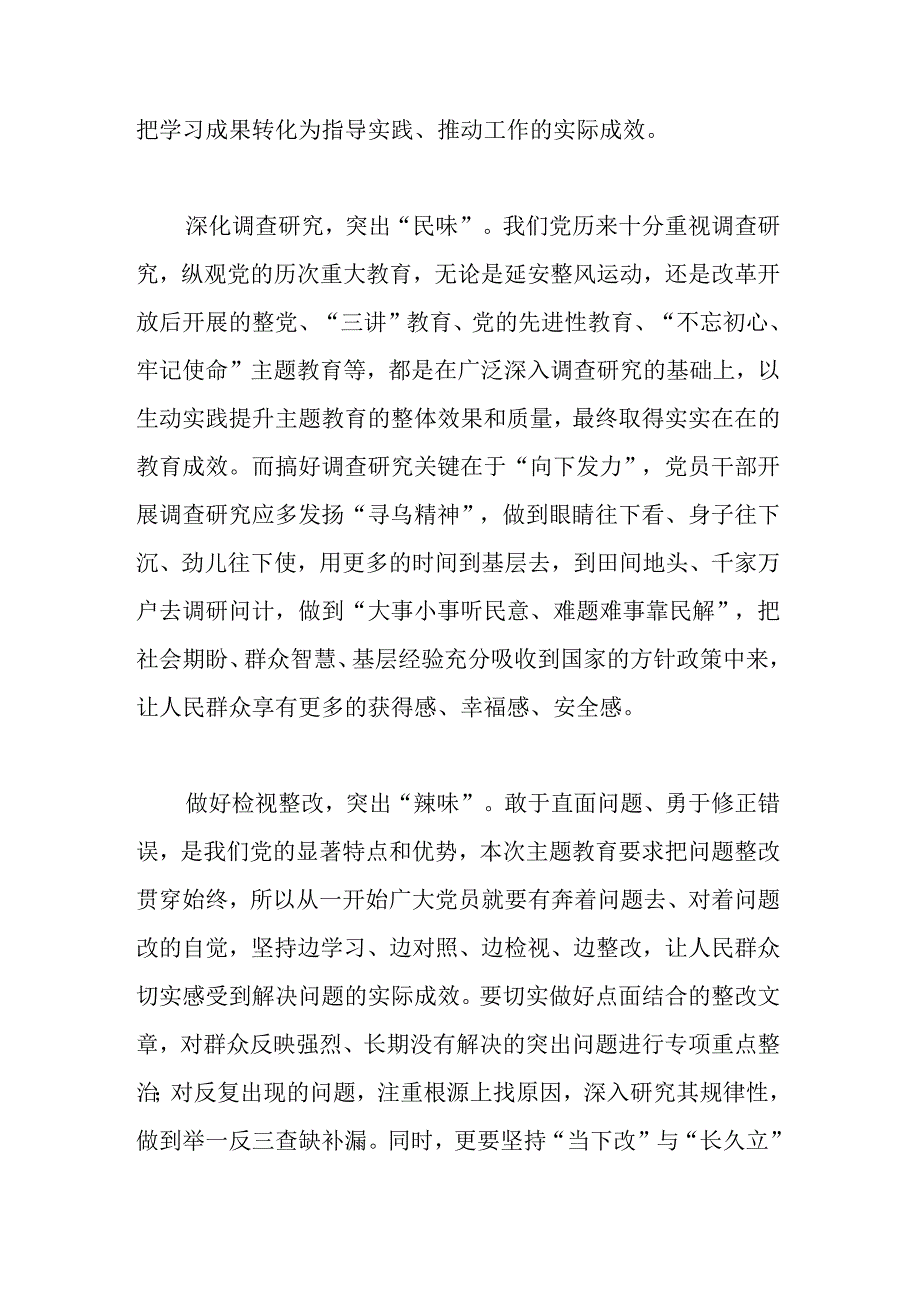 把学习成果转化为指导实践、推动工作的实际成效。

深化调查研究，突出“民味”。我们党历来十分重视调查研究，纵观党的历次重大教育，无论是延安整风运动，还是改革开放后开展的整党、“三讲”教育、党的先进性教育、“不忘初心、牢记使命”主题教育等，都是在广泛深入调查研究的基础上，以生动实践提升主题教育的整体效果和质量，最终取得实实在在的教育成效。而搞好调查研究关键在于“向下发力”，党员干部开展调查研究应多发扬“寻乌精神”，做到眼睛往下看、身子往下沉、劲儿往下使，用更多的时间到基层去，到田间地头、千家万户去调研问计，做到“大事小事听民意、难题难事靠民解”，把社会期盼、群众智慧、基层经验充分吸收到国家的方针政策中来，让人民群众享有更多的获得感、幸福感、安全感。

做好检视整改，突出“辣味”。敢于直面问题、勇于修正错误，是我们党的显著特点和优势，本次主题教育要求把问题整改贯穿始终，所以从一开始广大党员就要有奔着问题去、对着问题改的自觉，坚持边学习、边对照、边检视、边整改，让人民群众切实感受到解决问题的实际成效。要切实做好点面结合的整改文章，对群众反映强烈、长期没有解决的突出问题进行专项重点整治;对反复出现的问题，注重根源上找原因，深入研究其规律性，做到举一反三查缺补漏。同时，更要坚持“当下改”与“长久立”